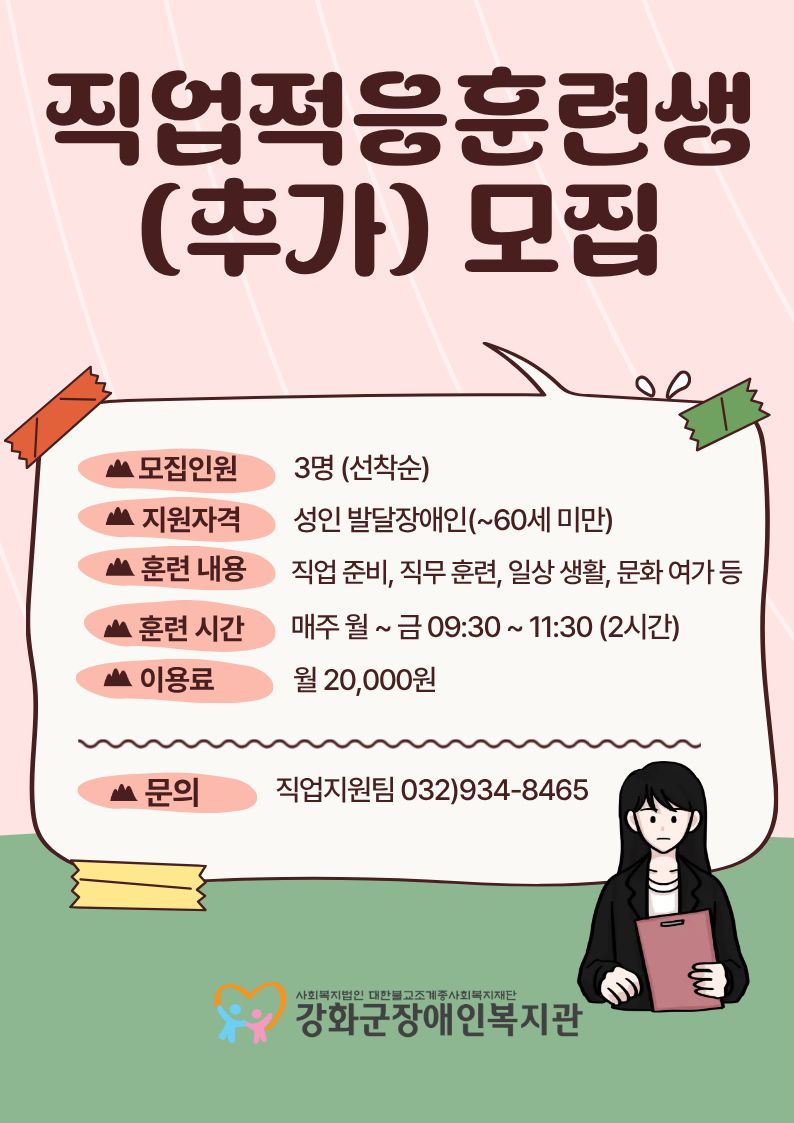 직업적응훈련생
(추가) 모집

모집인원 3명 (선착순)

지원자격 성인 발달장애인(~60세 미만)

훈련 내용 직업 준비, 직무 훈련, 일상 생활, 문화 여가 등

훈련 시간 매주 월 ~ 금 09:30 ~ 11:30 (2시간)

이용료 월 20,000원

문의 직업지원팀 032)934-8465

사회복지법인 대한불교조계종사회복지재단
강화군장애인복지관